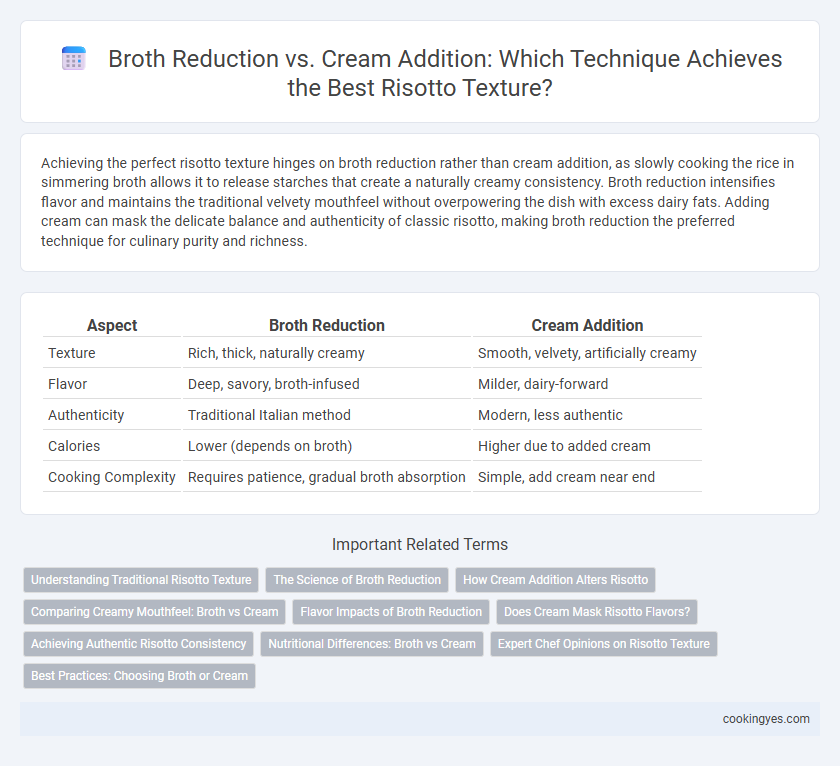 Broth Reduction vs. Cream Addition: Which Technique Achieves the Best Risotto Texture?

Achieving the perfect risotto texture hinges on broth reduction rather than cream addition, as slowly cooking the rice in simmering broth allows it to release starches that create a naturally creamy consistency. Broth reduction intensifies flavor and maintains the traditional velvety mouthfeel without overpowering the dish with excess dairy fats. Adding cream can mask the delicate balance and authenticity of classic risotto, making broth reduction the preferred technique for culinary purity and richness.

| Aspect | Broth Reduction | Cream Addition |
|---|---|---|
| Texture | Rich, thick, naturally creamy | Smooth, velvety, artificially creamy |
| Flavor | Deep, savory, broth-infused | Milder, dairy-forward |
| Authenticity | Traditional Italian method | Modern, less authentic |
| Calories | Lower (depends on broth) | Higher due to added cream |
| Cooking Complexity | Requires patience, gradual broth absorption | Simple, add cream near end |

Important Related Terms

Understanding Traditional Risotto Texture
The Science of Broth Reduction
How Cream Addition Alters Risotto
Comparing Creamy Mouthfeel: Broth vs Cream
Flavor Impacts of Broth Reduction
Does Cream Mask Risotto Flavors?
Achieving Authentic Risotto Consistency
Nutritional Differences: Broth vs Cream
Expert Chef Opinions on Risotto Texture
Best Practices: Choosing Broth or Cream

cookingyes.com